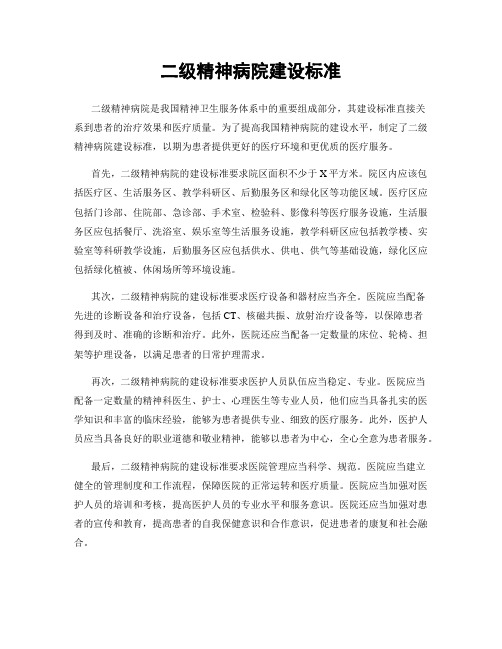 二级精神病院建设标准

二级精神病院是我国精神卫生服务体系中的重要组成部分，其建设标准直接关系到患者的治疗效果和医疗质量。为了提高我国精神病院的建设水平，制定了二级精神病院建设标准，以期为患者提供更好的医疗环境和更优质的医疗服务。

首先，二级精神病院的建设标准要求院区面积不少于X平方米。院区内应该包括医疗区、生活服务区、教学科研区、后勤服务区和绿化区等功能区域。医疗区应包括门诊部、住院部、急诊部、手术室、检验科、影像科等医疗服务设施，生活服务区应包括餐厅、洗浴室、娱乐室等生活服务设施，教学科研区应包括教学楼、实验室等科研教学设施，后勤服务区应包括供水、供电、供气等基础设施，绿化区应包括绿化植被、休闲场所等环境设施。

其次，二级精神病院的建设标准要求医疗设备和器材应当齐全。医院应当配备先进的诊断设备和治疗设备，包括CT、核磁共振、放射治疗设备等，以保障患者得到及时、准确的诊断和治疗。此外，医院还应当配备一定数量的床位、轮椅、担架等护理设备，以满足患者的日常护理需求。

再次，二级精神病院的建设标准要求医护人员队伍应当稳定、专业。医院应当配备一定数量的精神科医生、护士、心理医生等专业人员，他们应当具备扎实的医学知识和丰富的临床经验，能够为患者提供专业、细致的医疗服务。此外，医护人员应当具备良好的职业道德和敬业精神，能够以患者为中心，全心全意为患者服务。

最后，二级精神病院的建设标准要求医院管理应当科学、规范。医院应当建立健全的管理制度和工作流程，保障医院的正常运转和医疗质量。医院应当加强对医护人员的培训和考核，提高医护人员的专业水平和服务意识。医院还应当加强对患者的宣传和教育，提高患者的自我保健意识和合作意识，促进患者的康复和社会融合。